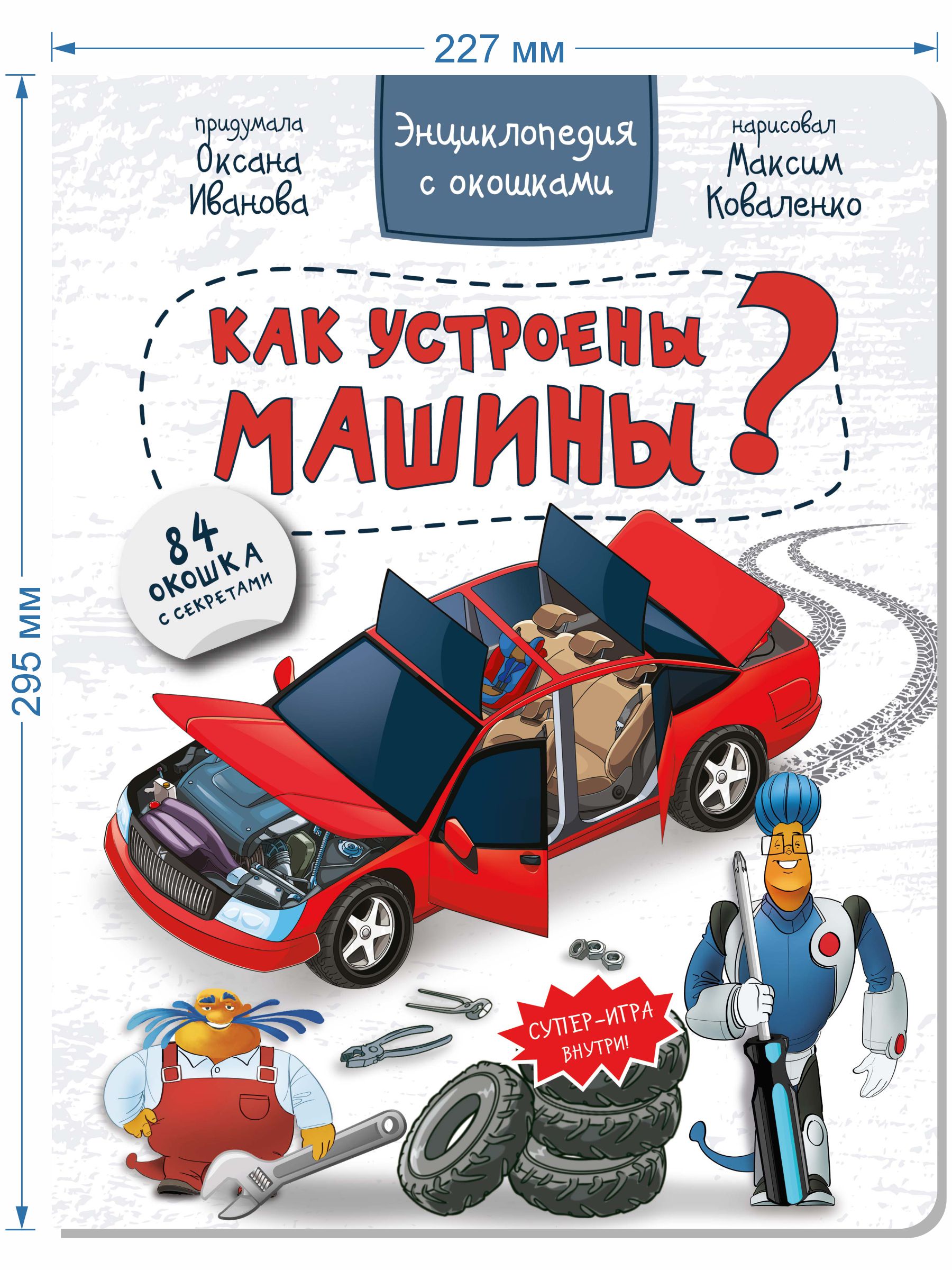 227 мм

295 мм

придумала
Оксана
Иванова

Энциклопедия
с окошками

нарисовал
Максим
Коваленко

КАК УСТРОЕНЫ
МАШИНЫ?

84
ОКОШКА
С СЕКРЕТАМИ

СУПЕР-ИГРА
ВНУТРИ!